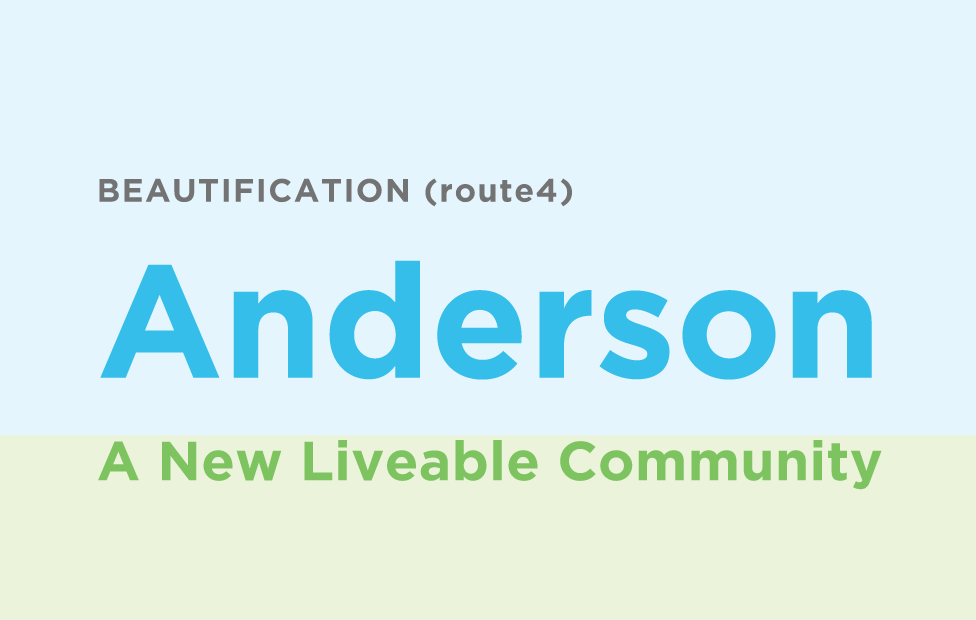 BEAUTIFICATION (route4)

Anderson

A New Liveable Community